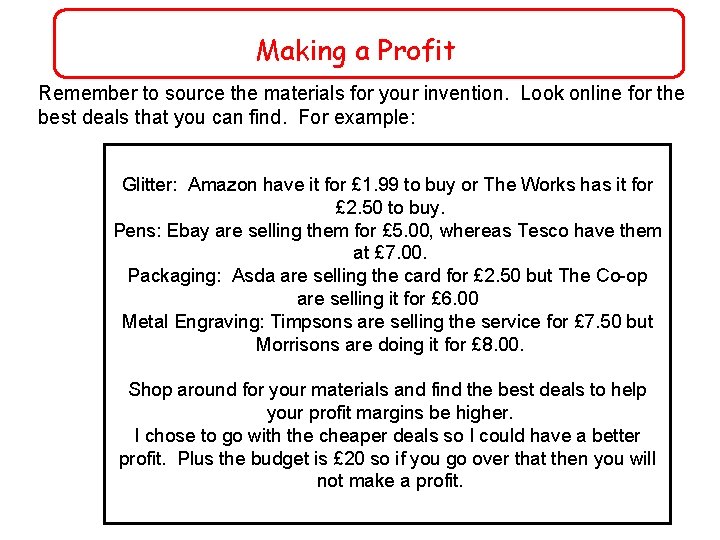 Making a Profit

Remember to source the materials for your invention. Look online for the best deals that you can find. For example:

Glitter: Amazon have it for £1.99 to buy or The Works has it for £2.50 to buy.
Pens: Ebay are selling them for £5.00, whereas Tesco have them at £7.00.
Packaging: Asda are selling the card for £2.50 but The Co-op are selling it for £6.00
Metal Engraving: Timpsons are selling the service for £7.50 but Morrisons are doing it for £8.00.

Shop around for your materials and find the best deals to help your profit margins be higher.
I chose to go with the cheaper deals so I could have a better profit. Plus the budget is £20 so if you go over that then you will not make a profit.